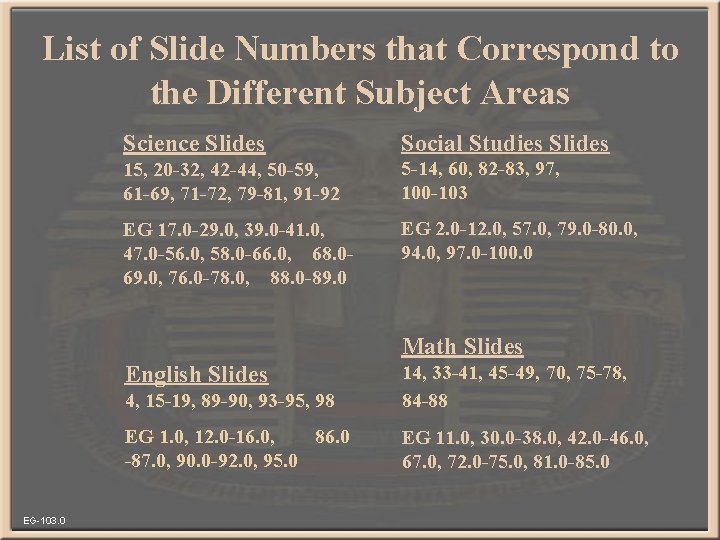 List of Slide Numbers that Correspond to the Different Subject Areas

Science Slides
15, 20-32, 42-44, 50-59, 61-69, 71-72, 79-81, 91-92

EG 17.0-29.0, 39.0-41.0, 47.0-56.0, 58.0-66.0, 68.0-69.0, 76.0-78.0, 88.0-89.0

English Slides
4, 15-19, 89-90, 93-95, 98

EG 1.0, 12.0-16.0, 86.0 -87.0, 90.0-92.0, 95.0

Social Studies Slides
5-14, 60, 82-83, 97, 100-103

EG 2.0-12.0, 57.0, 79.0-80.0, 94.0, 97.0-100.0

Math Slides
14, 33-41, 45-49, 70, 75-78, 84-88

EG 11.0, 30.0-38.0, 42.0-46.0, 67.0, 72.0-75.0, 81.0-85.0

EG-103.0